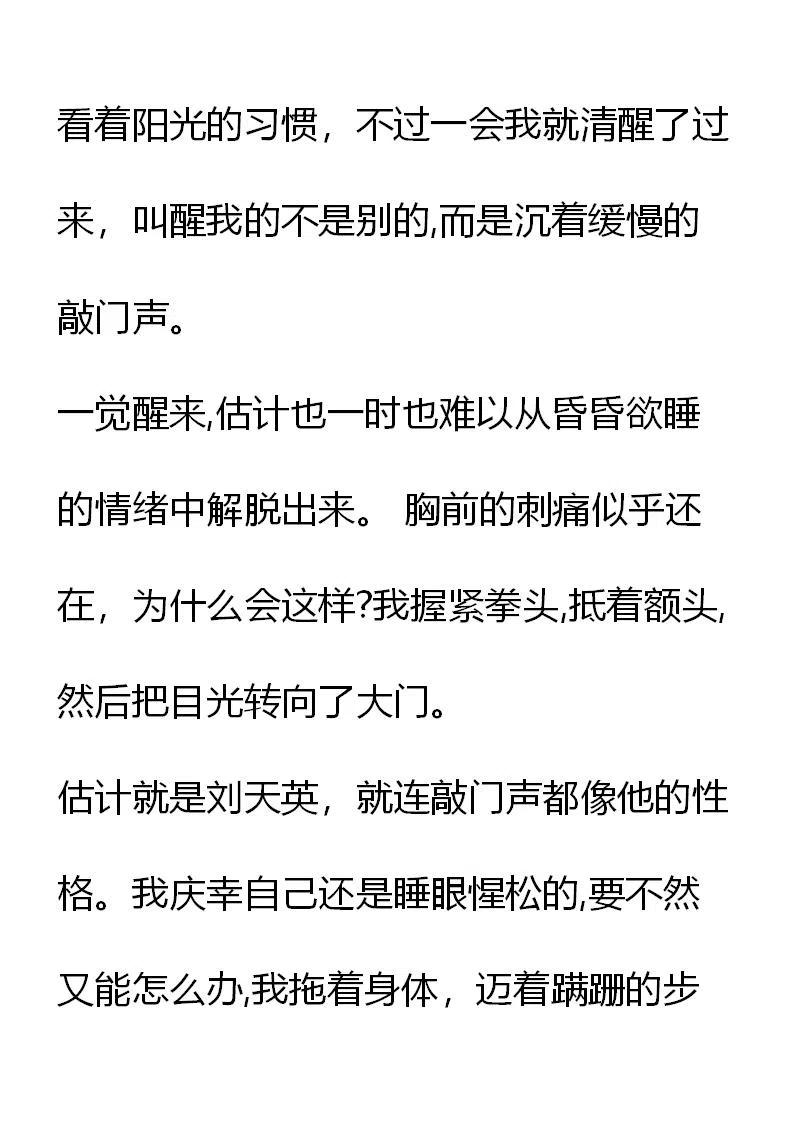 看着阳光的习惯，不过一会我就清醒了过来，叫醒我的不是别的,而是沉着缓慢的敲门声。

一觉醒来,估计也一时也难以从昏昏欲睡的情绪中解脱出来。 胸前的刺痛似乎还在，为什么会这样?我握紧拳头,抵着额头,然后把目光转向了大门。

估计就是刘天英，就连敲门声都像他的性格。我庆幸自己还是睡眼惺松的,要不然又能怎么办,我拖着身体，迈着蹒跚的步